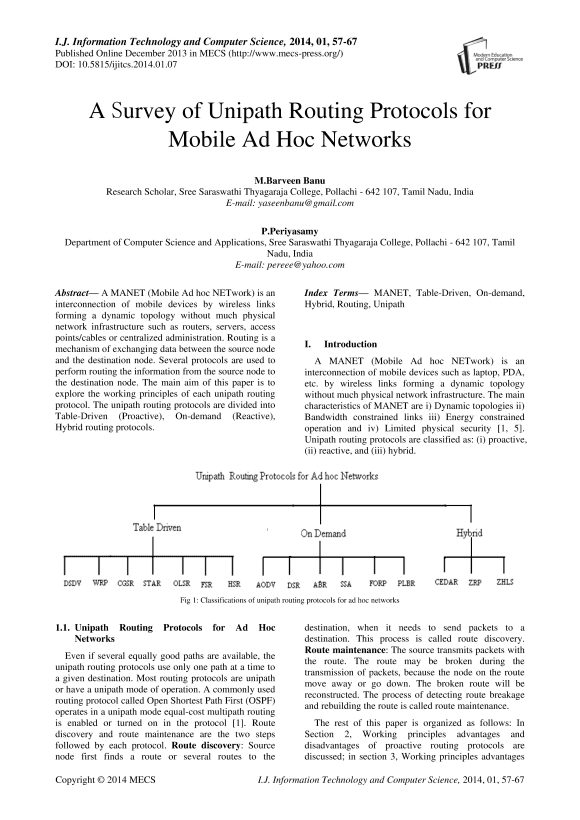 I.J. Information Technology and Computer Science, 2014, 01, 57-67
Published Online December 2013 in MECS (http://www.mecs-press.org/)
DOI: 10.5815/ijitcs.2014.01.07

Modern Education and Computer Science PRESS

A Survey of Unipath Routing Protocols for Mobile Ad Hoc Networks

M.Barveen Banu
Research Scholar, Sree Saraswathi Thyagaraja College, Pollachi - 642 107, Tamil Nadu, India
E-mail: yaseenbanu@gmail.com

P.Periyasamy
Department of Computer Science and Applications, Sree Saraswathi Thyagaraja College, Pollachi - 642 107, Tamil Nadu, India
E-mail: pereee@yahoo.com

Abstract— A MANET (Mobile Ad hoc NETwork) is an interconnection of mobile devices by wireless links forming a dynamic topology without much physical network infrastructure such as routers, servers, access points/cables or centralized administration. Routing is a mechanism of exchanging data between the source node and the destination node. Several protocols are used to perform routing the information from the source node to the destination node. The main aim of this paper is to explore the working principles of each unipath routing protocol. The unipath routing protocols are divided into Table-Driven (Proactive), On-demand (Reactive), Hybrid routing protocols.

Index Terms— MANET, Table-Driven, On-demand, Hybrid, Routing, Unipath

I. Introduction

A MANET (Mobile Ad hoc NETwork) is an interconnection of mobile devices such as laptop, PDA, etc. by wireless links forming a dynamic topology without much physical network infrastructure. The main characteristics of MANET are i) Dynamic topologies ii) Bandwidth constrained links iii) Energy constrained operation and iv) Limited physical security [1, 5]. Unipath routing protocols are classified as: (i) proactive, (ii) reactive, and (iii) hybrid.

Unipath Routing Protocols for Ad hoc Networks
Table Driven
On Demand
Hybrid
DSDV WRP CGSR STAR OLSR FSR HSR
AODV DSR ABR SSA FORP PLBR
CEDAR ZRP ZHLS

Fig 1: Classifications of unipath routing protocols for ad hoc networks

1.1. Unipath Routing Protocols for Ad Hoc Networks

Even if several equally good paths are available, the unipath routing protocols use only one path at a time to a given destination. Most routing protocols are unipath or have a unipath mode of operation. A commonly used routing protocol called Open Shortest Path First (OSPF) operates in a unipath mode equal-cost multipath routing is enabled or turned on in the protocol [1]. Route discovery and route maintenance are the two steps followed by each protocol. Route discovery: Source node first finds a route or several routes to the destination, when it needs to send packets to a destination. This process is called route discovery. Route maintenance: The source transmits packets with the route. The route may be broken during the transmission of packets, because the node on the route move away or go down. The broken route will be reconstructed. The process of detecting route breakage and rebuilding the route is called route maintenance.

The rest of this paper is organized as follows: In Section 2, Working principles advantages and disadvantages of proactive routing protocols are discussed; in section 3, Working principles advantages

Copyright © 2014 MECS
I.J. Information Technology and Computer Science, 2014, 01, 57-67